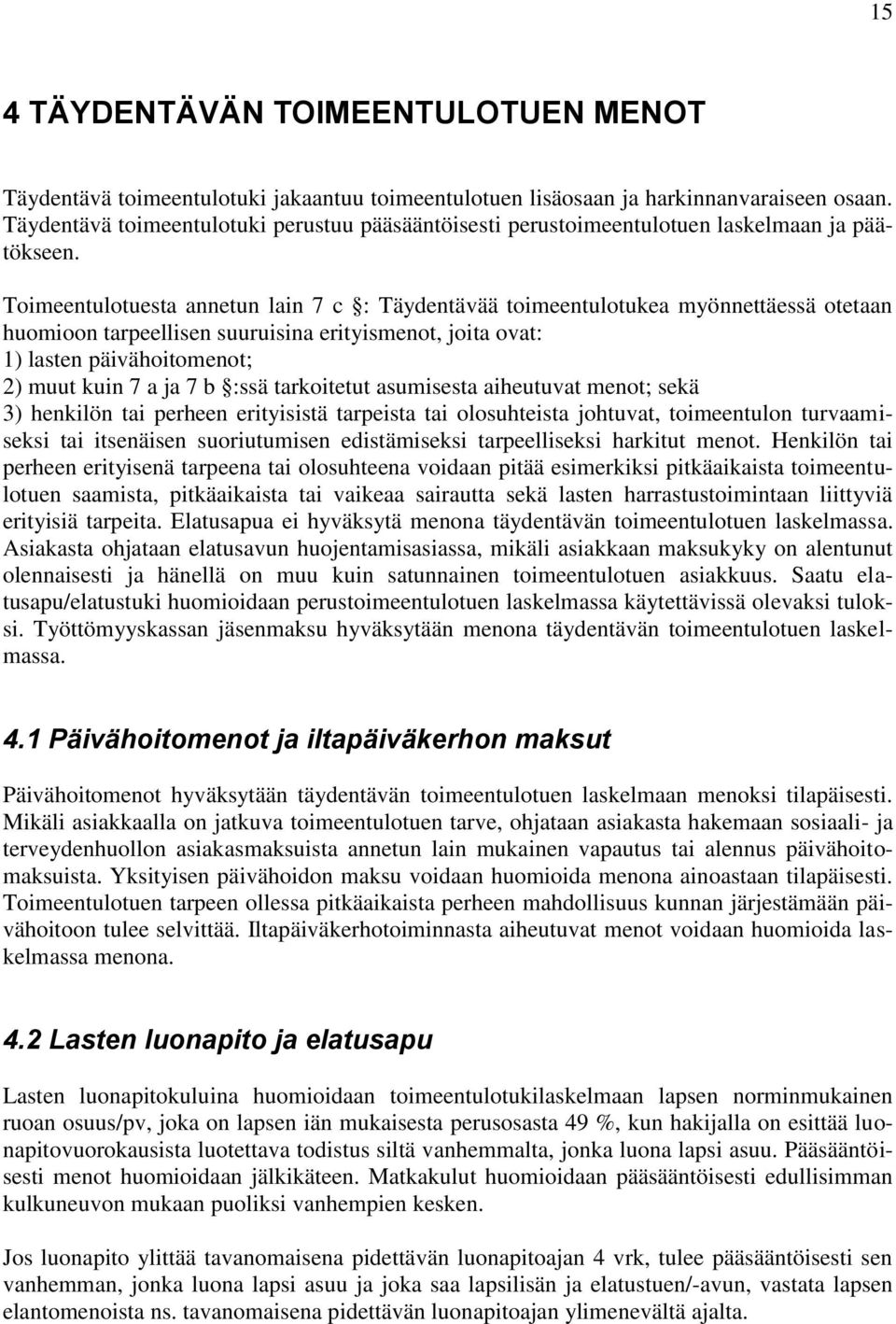 15

4 TÄYDENTÄVÄN TOIMEENTULOTUEN MENOT

Täydentävä toimeentulotuki jakaantuu toimeentulotuen lisäosaan ja harkinnanvaraiseen osaan. Täydentävä toimeentulotuki perustuu pääsääntöisesti perustoimeentulotuen laskelmaan ja päätökseen.

Toimeentulotuesta annetun lain 7 c §: Täydentävää toimeentulotukea myönnettäessä otetaan huomioon tarpeellisen suuruisina erityismenot, joita ovat:
1) lasten päivähoitomenot;
2) muut kuin 7 a ja 7 b §:ssä tarkoitetut asumisesta aiheutuvat menot; sekä
3) henkilön tai perheen erityisistä tarpeista tai olosuhteista johtuvat, toimeentulon turvaamiseksi tai itsenäisen suoriutumisen edistämiseksi tarpeelliseksi harkitut menot. Henkilön tai perheen erityisenä tarpeena tai olosuhteena voidaan pitää esimerkiksi pitkäaikaista toimeentulotuen saamista, pitkäaikaista tai vaikeaa sairautta sekä lasten harrastustoimintaan liittyviä erityisiä tarpeita. Elatusapua ei hyväksytä menona täydentävän toimeentulotuen laskelmassa. Asiakasta ohjataan elatusavun huojentamisasiassa, mikäli asiakkaan maksukyky on alentunut olennaisesti ja hänellä on muu kuin satunnainen toimeentulotuen asiakkuus. Saatu elatusapu/elatustuki huomioidaan perustoimeentulotuen laskelmassa käytettävissä olevaksi tuloksi. Työttömyyskassan jäsenmaksu hyväksytään menona täydentävän toimeentulotuen laskelmassa.

4.1 Päivähoitomenot ja iltapäiväkerhon maksut

Päivähoitomenot hyväksytään täydentävän toimeentulotuen laskelmaan menoksi tilapäisesti. Mikäli asiakkaalla on jatkuva toimeentulotuen tarve, ohjataan asiakasta hakemaan sosiaali- ja terveydenhuollon asiakasmaksuista annetun lain mukainen vapautus tai alennus päivähoitomaksuista. Yksityisen päivähoidon maksu voidaan huomioida menona ainoastaan tilapäisesti. Toimeentulotuen tarpeen ollessa pitkäaikaista perheen mahdollisuus kunnan järjestämään päivähoitoon tulee selvittää. Iltapäiväkerhotoiminnasta aiheutuvat menot voidaan huomioida laskelmassa menona.

4.2 Lasten luonapito ja elatusapu

Lasten luonapitokuluina huomioidaan toimeentulotukilaskelmaan lapsen norminmukainen ruoan osuus/pv, joka on lapsen iän mukaisesta perusosasta 49 %, kun hakijalla on esittää luonapitovuorokausista luotettava todistus siltä vanhemmalta, jonka luona lapsi asuu. Pääsääntöisesti menot huomioidaan jälkikäteen. Matkakulut huomioidaan pääsääntöisesti edullisimman kulkuneuvon mukaan puoliksi vanhempien kesken.

Jos luonapito ylittää tavanomaisena pidettävän luonapitoajan 4 vrk, tulee pääsääntöisesti sen vanhemman, jonka luona lapsi asuu ja joka saa lapsilisän ja elatustuen/-avun, vastata lapsen elantomenoista ns. tavanomaisena pidettävän luonapitoajan ylimenevältä ajalta.